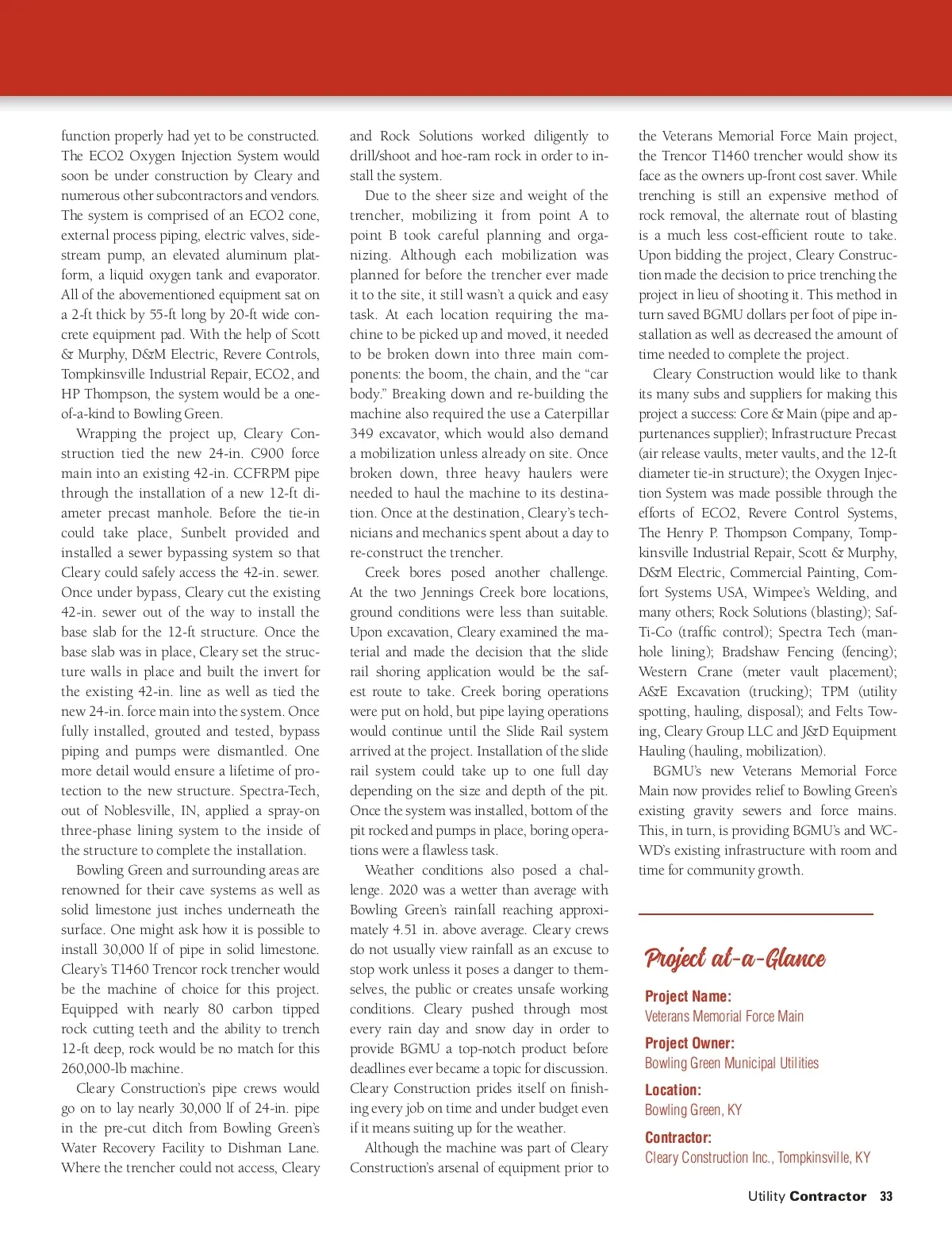 function properly had yet to be constructed. The ECO2 Oxygen Injection System would soon be under construction by Cleary and numerous other subcontractors and vendors. The system is comprised of an ECO2 cone, external process piping, electric valves, sidestream pump, an elevated aluminum platform, a liquid oxygen tank and evaporator. All of the abovementioned equipment sat on a 2-ft thick by 55-ft long by 20-ft wide concrete equipment pad. With the help of Scott & Murphy, D&M Electric, Revere Controls, Tompkinsville Industrial Repair, ECO2, and HP Thompson, the system would be a one-of-a-kind to Bowling Green.

Wrapping the project up, Cleary Construction tied the new 24-in. C900 force main into an existing 42-in. CCFRPM pipe through the installation of a new 12-ft diameter precast manhole. Before the tie-in could take place, Sunbelt provided and installed a sewer bypassing system so that Cleary could safely access the 42-in. sewer. Once under bypass, Cleary cut the existing 42-in. sewer out of the way to install the base slab for the 12-ft structure. Once the base slab was in place, Cleary set the structure walls in place and built the invert for the existing 42-in. line as well as tied the new 24-in. force main into the system. Once fully installed, grouted and tested, bypass piping and pumps were dismantled. One more detail would ensure a lifetime of protection to the new structure. Spectra-Tech, out of Noblesville, IN, applied a spray-on three-phase lining system to the inside of the structure to complete the installation.

Bowling Green and surrounding areas are renowned for their cave systems as well as solid limestone just inches underneath the surface. One might ask how it is possible to install 30,000 lf of pipe in solid limestone. Cleary's T1460 Trencor rock trencher would be the machine of choice for this project. Equipped with nearly 80 carbon tipped rock cutting teeth and the ability to trench 12-ft deep, rock would be no match for this 260,000-lb machine.

Cleary Construction's pipe crews would go on to lay nearly 30,000 lf of 24-in. pipe in the pre-cut ditch from Bowling Green's Water Recovery Facility to Dishman Lane. Where the trencher could not access, Cleary and Rock Solutions worked diligently to drill/shoot and hoe-ram rock in order to install the system.

Due to the sheer size and weight of the trencher, mobilizing it from point A to point B took careful planning and organizing. Although each mobilization was planned for before the trencher ever made it to the site, it still wasn't a quick and easy task. At each location requiring the machine to be picked up and moved, it needed to be broken down into three main components: the boom, the chain, and the "car body." Breaking down and re-building the machine also required the use a Caterpillar 349 excavator, which would also demand a mobilization unless already on site. Once broken down, three heavy haulers were needed to haul the machine to its destination. Once at the destination, Cleary's technicians and mechanics spent about a day to re-construct the trencher.

Creek bores posed another challenge. At the two Jennings Creek bore locations, ground conditions were less than suitable. Upon excavation, Cleary examined the material and made the decision that the slide rail shoring application would be the safest route to take. Creek boring operations were put on hold, but pipe laying operations would continue until the Slide Rail system arrived at the project. Installation of the slide rail system could take up to one full day depending on the size and depth of the pit. Once the system was installed, bottom of the pit rocked and pumps in place, boring operations were a flawless task.

Weather conditions also posed a challenge. 2020 was a wetter than average with Bowling Green's rainfall reaching approximately 4.51 in. above average. Cleary crews do not usually view rainfall as an excuse to stop work unless it poses a danger to themselves, the public or creates unsafe working conditions. Cleary pushed through most every rain day and snow day in order to provide BGMU a top-notch product before deadlines ever became a topic for discussion. Cleary Construction prides itself on finishing every job on time and under budget even if it means suiting up for the weather.

Although the machine was part of Cleary Construction's arsenal of equipment prior to the Veterans Memorial Force Main project, the Trencor T1460 trencher would show its face as the owners up-front cost saver. While trenching is still an expensive method of rock removal, the alternate rout of blasting is a much less cost-efficient route to take. Upon bidding the project, Cleary Construction made the decision to price trenching the project in lieu of shooting it. This method in turn saved BGMU dollars per foot of pipe installation as well as decreased the amount of time needed to complete the project.

Cleary Construction would like to thank its many subs and suppliers for making this project a success: Core & Main (pipe and appurtenances supplier); Infrastructure Precast (air release vaults, meter vaults, and the 12-ft diameter tie-in structure); the Oxygen Injection System was made possible through the efforts of ECO2, Revere Control Systems, The Henry P. Thompson Company, Tompkinsville Industrial Repair, Scott & Murphy, D&M Electric, Commercial Painting, Comfort Systems USA, Wimpee's Welding, and many others; Rock Solutions (blasting); Saf-Ti-Co (traffic control); Spectra Tech (manhole lining); Bradshaw Fencing (fencing); Western Crane (meter vault placement); A&E Excavation (trucking); TPM (utility spotting, hauling, disposal); and Felts Towing, Cleary Group LLC and J&D Equipment Hauling (hauling, mobilization).

BGMU's new Veterans Memorial Force Main now provides relief to Bowling Green's existing gravity sewers and force mains. This, in turn, is providing BGMU's and WCWD's existing infrastructure with room and time for community growth.

Project at-a-Glance

Project Name:
Veterans Memorial Force Main

Project Owner:
Bowling Green Municipal Utilities

Location:
Bowling Green, KY

Contractor:
Cleary Construction Inc., Tompkinsville, KY

Utility Contractor 33